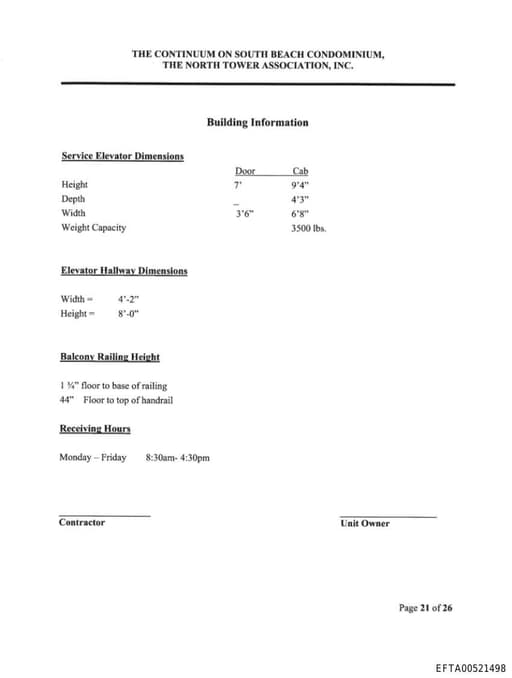 THE CONTINUUM ON SOUTH BEACH CONDOMINIUM,
THE NORTH TOWER ASSOCIATION, INC.

Building Information

Service Elevator Dimensions

| | Door | Cab |
|---|---|---|
| Height | 7' | 9'4" |
| Depth | _ | 4'3" |
| Width | 3'6" | 6'8" |
| Weight Capacity | | 3500 lbs. |

Elevator Hallway Dimensions

Width = 4'-2"
Height = 8'-0"

Balcony Railing Height

1 ¾" floor to base of railing
44" Floor to top of handrail

Receiving Hours

Monday – Friday 8:30am- 4:30pm

Contractor

Unit Owner

Page 21 of 26

EFTA00521498